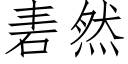 砉然